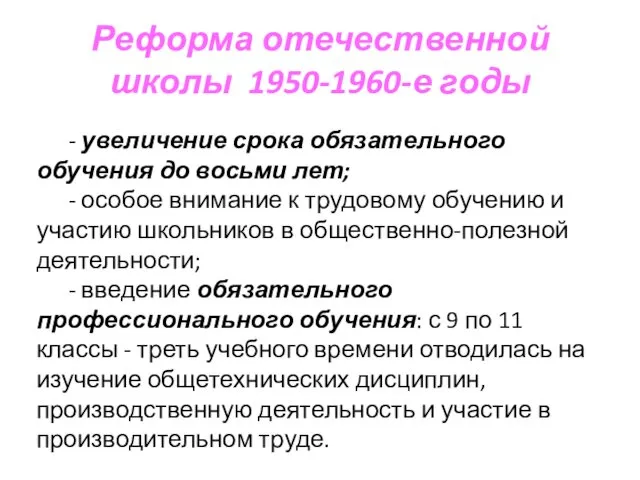 Реформа отечественной школы 1950-1960-е годы

- увеличение срока обязательного обучения до восьми лет;

- особое внимание к трудовому обучению и участию школьников в общественно-полезной деятельности;

- введение обязательного профессионального обучения: с 9 по 11 классы - треть учебного времени отводилась на изучение общетехнических дисциплин, производственную деятельность и участие в производительном труде.